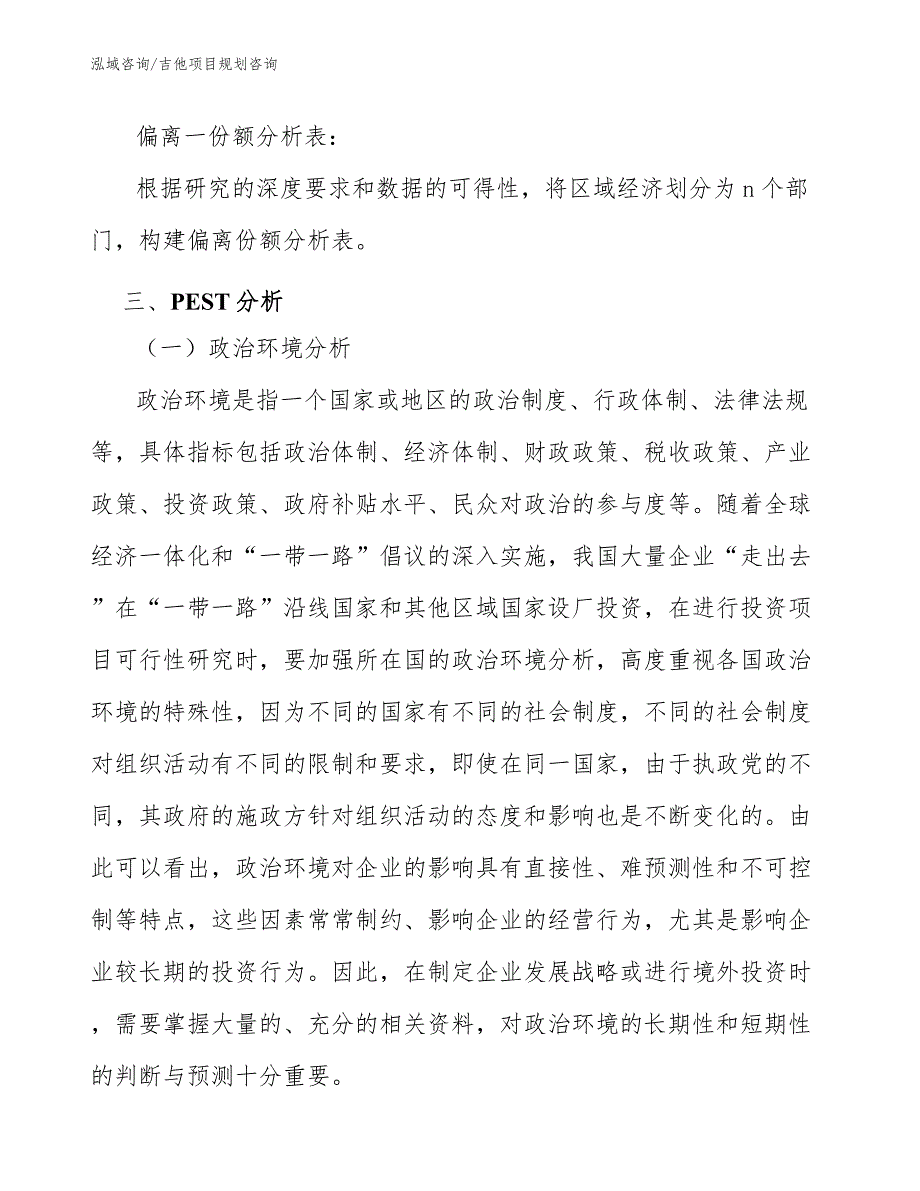 泓域咨询/吉他项目规划咨询

偏离一份额分析表：

根据研究的深度要求和数据的可得性，将区域经济划分为 n 个部门，构建偏离份额分析表。

三、PEST 分析

（一）政治环境分析

政治环境是指一个国家或地区的政治制度、行政体制、法律法规等，具体指标包括政治体制、经济体制、财政政策、税收政策、产业政策、投资政策、政府补贴水平、民众对政治的参与度等。随着全球经济一体化和“一带一路”倡议的深入实施，我国大量企业“走出去”在“一带一路”沿线国家和其他区域国家设厂投资，在进行投资项目可行性研究时，要加强所在国的政治环境分析，高度重视各国政治环境的特殊性，因为不同的国家有不同的社会制度，不同的社会制度对组织活动有不同的限制和要求，即使在同一国家，由于执政党的不同，其政府的施政方针对组织活动的态度和影响也是不断变化的。由此可以看出，政治环境对企业的影响具有直接性、难预测性和不可控制等特点，这些因素常常制约、影响企业的经营行为，尤其是影响企业较长期的投资行为。因此，在制定企业发展战略或进行境外投资时，需要掌握大量的、充分的相关资料，对政治环境的长期性和短期性的判断与预测十分重要。